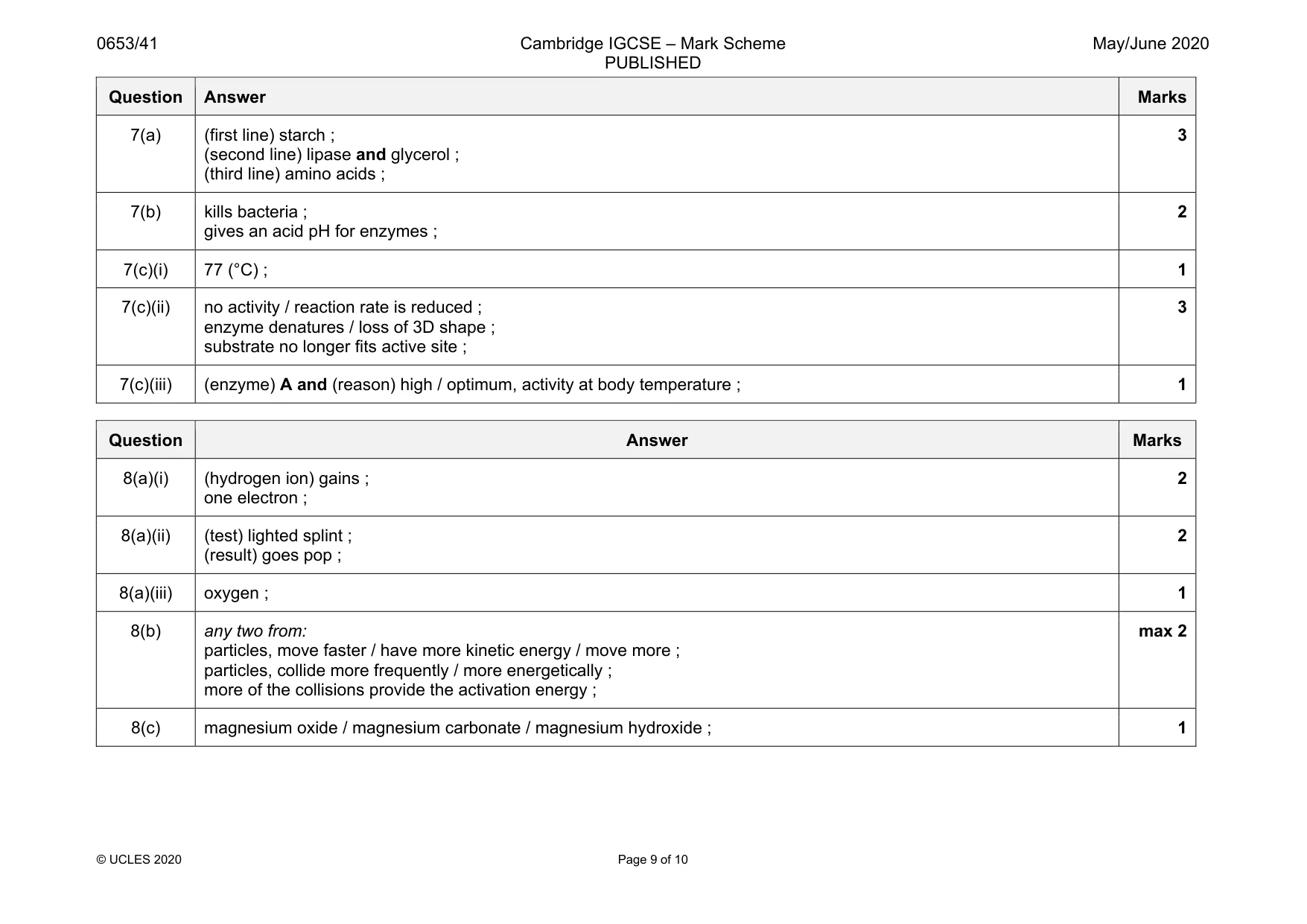 0653/41

Cambridge IGCSE – Mark Scheme
PUBLISHED

May/June 2020

| Question | Answer | Marks |
|---|---|---|
| 7(a) | (first line) starch ; (second line) lipase and glycerol ; (third line) amino acids ; | 3 |
| 7(b) | kills bacteria ; gives an acid pH for enzymes ; | 2 |
| 7(c)(i) | 77 (°C) ; | 1 |
| 7(c)(ii) | no activity / reaction rate is reduced ; enzyme denatures / loss of 3D shape ; substrate no longer fits active site ; | 3 |
| 7(c)(iii) | (enzyme) A and (reason) high / optimum, activity at body temperature ; | 1 |

| Question | Answer | Marks |
|---|---|---|
| 8(a)(i) | (hydrogen ion) gains ; one electron ; | 2 |
| 8(a)(ii) | (test) lighted splint ; (result) goes pop ; | 2 |
| 8(a)(iii) | oxygen ; | 1 |
| 8(b) | any two from: particles, move faster / have more kinetic energy / move more ; particles, collide more frequently / more energetically ; more of the collisions provide the activation energy ; | max 2 |
| 8(c) | magnesium oxide / magnesium carbonate / magnesium hydroxide ; | 1 |

© UCLES 2020

Page 9 of 10